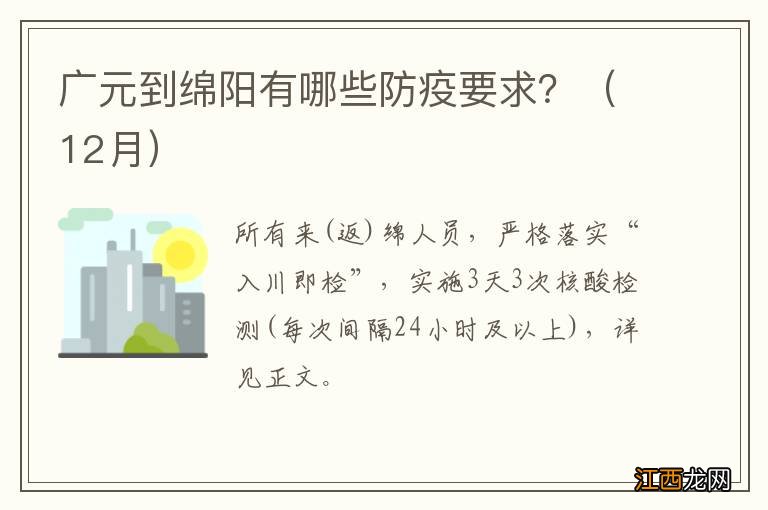 广元到绵阳有哪些防疫要求？（12月）

所有来(返)绵人员，严格落实“入川即检”，实施3天3次核酸检测(每次间隔24小时及以上)，详见正文。

江西龙网